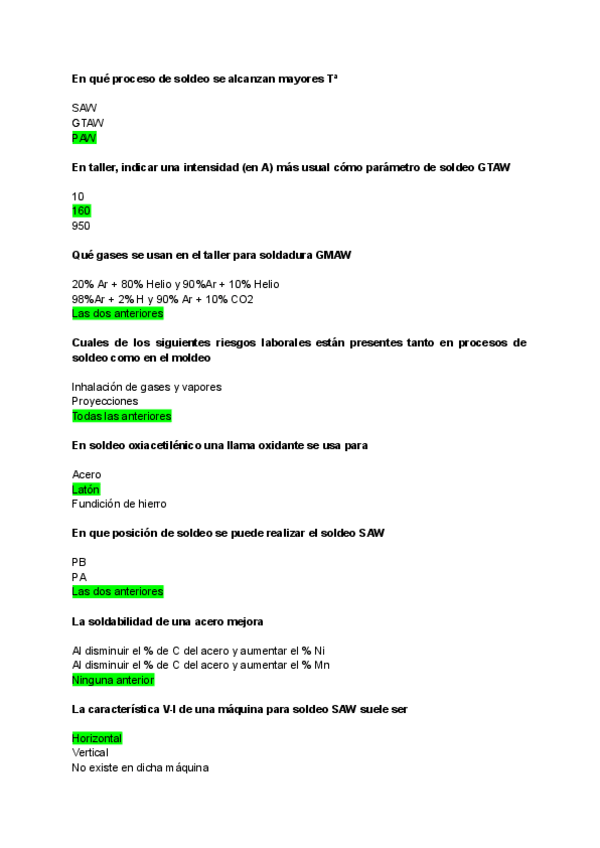 En qué proceso de soldeo se alcanzan mayores Tª

SAW
GTAW
PAW

En taller, indicar una intensidad (en A) más usual cómo parámetro de soldeo GTAW

10
160
950

Qué gases se usan en el taller para soldadura GMAW

20% Ar + 80% Helio y 90%Ar + 10% Helio
98%Ar + 2% H y 90% Ar + 10% CO2
Las dos anteriores

Cuales de los siguientes riesgos laborales están presentes tanto en procesos de soldeo como en el moldeo

Inhalación de gases y vapores
Proyecciones
Todas las anteriores

En soldeo oxiacetilénico una llama oxidante se usa para

Acero
Latón
Fundición de hierro

En que posición de soldeo se puede realizar el soldeo SAW

PB
PA
Las dos anteriores

La soldabilidad de una acero mejora

Al disminuir el % de C del acero y aumentar el % Ni
Al disminuir el % de C del acero y aumentar el % Mn
Ninguna anterior

La característica V-I de una máquina para soldeo SAW suele ser

Horizontal
Vertical
No existe en dicha máquina